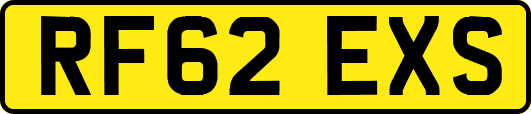 RF62 EXS